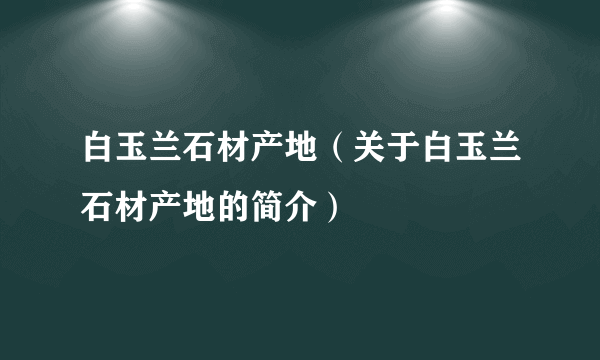 白玉兰石材产地（关于白玉兰石材产地的简介）